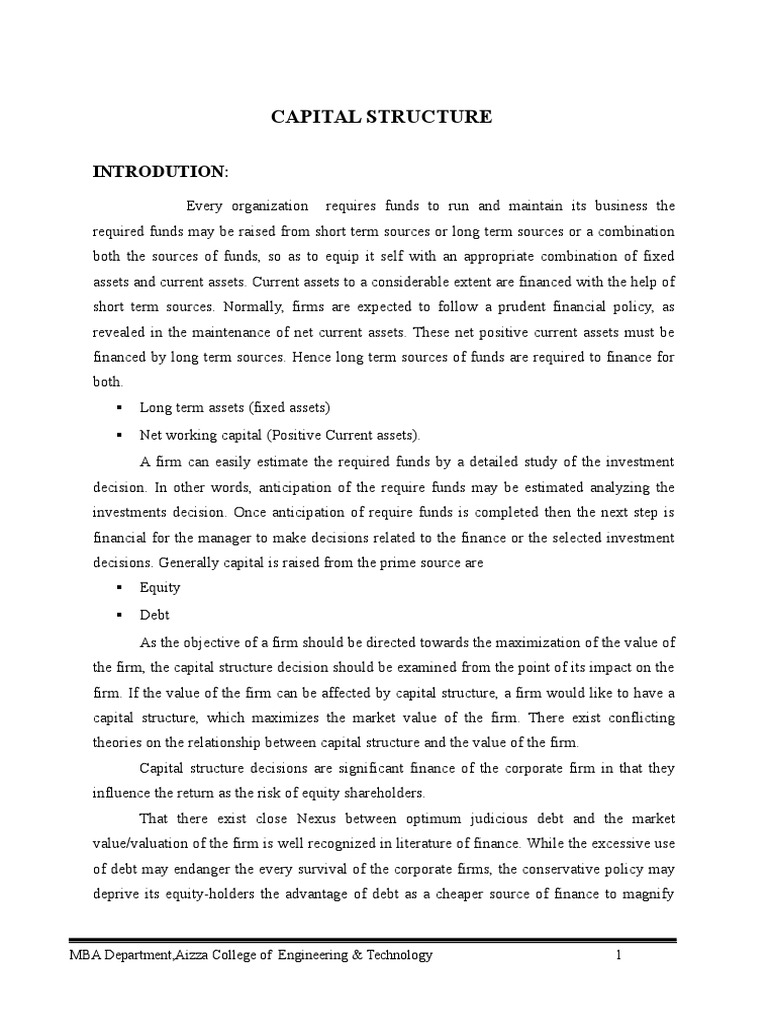 CAPITAL STRUCTURE

INTRODUTION:

Every organization requires funds to run and maintain its business the required funds may be raised from short term sources or long term sources or a combination both the sources of funds, so as to equip it self with an appropriate combination of fixed assets and current assets. Current assets to a considerable extent are financed with the help of short term sources. Normally, firms are expected to follow a prudent financial policy, as revealed in the maintenance of net current assets. These net positive current assets must be financed by long term sources. Hence long term sources of funds are required to finance for both.

▪ Long term assets (fixed assets)

▪ Net working capital (Positive Current assets).

A firm can easily estimate the required funds by a detailed study of the investment decision. In other words, anticipation of the require funds may be estimated analyzing the investments decision. Once anticipation of require funds is completed then the next step is financial for the manager to make decisions related to the finance or the selected investment decisions. Generally capital is raised from the prime source are

▪ Equity

▪ Debt

As the objective of a firm should be directed towards the maximization of the value of the firm, the capital structure decision should be examined from the point of its impact on the firm. If the value of the firm can be affected by capital structure, a firm would like to have a capital structure, which maximizes the market value of the firm. There exist conflicting theories on the relationship between capital structure and the value of the firm.

Capital structure decisions are significant finance of the corporate firm in that they influence the return as the risk of equity shareholders.

That there exist close Nexus between optimum judicious debt and the market value/valuation of the firm is well recognized in literature of finance. While the excessive use of debt may endanger the every survival of the corporate firms, the conservative policy may deprive its equity-holders the advantage of debt as a cheaper source of finance to magnify

MBA Department,Aizza College of Engineering & Technology 1